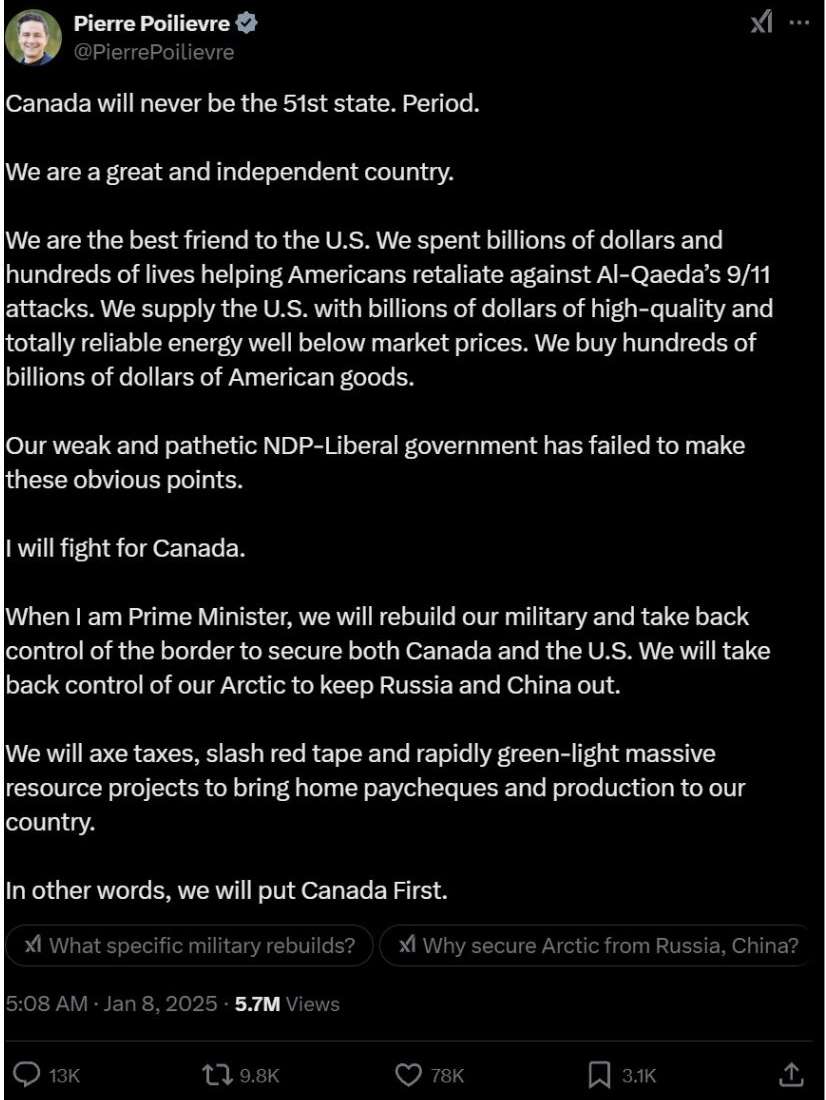 Pierre Poilievre
@PierrePoilievre

Canada will never be the 51st state. Period.

We are a great and independent country.

We are the best friend to the U.S. We spent billions of dollars and hundreds of lives helping Americans retaliate against Al-Qaeda's 9/11 attacks. We supply the U.S. with billions of dollars of high-quality and totally reliable energy well below market prices. We buy hundreds of billions of dollars of American goods.

Our weak and pathetic NDP-Liberal government has failed to make these obvious points.

I will fight for Canada.

When I am Prime Minister, we will rebuild our military and take back control of the border to secure both Canada and the U.S. We will take back control of our Arctic to keep Russia and China out.

We will axe taxes, slash red tape and rapidly green-light massive resource projects to bring home paycheques and production to our country.

In other words, we will put Canada First.

What specific military rebuilds?
Why secure Arctic from Russia, China?

5:08 AM · Jan 8, 2025 · 5.7M Views

13K
9.8K
78K
3.1K